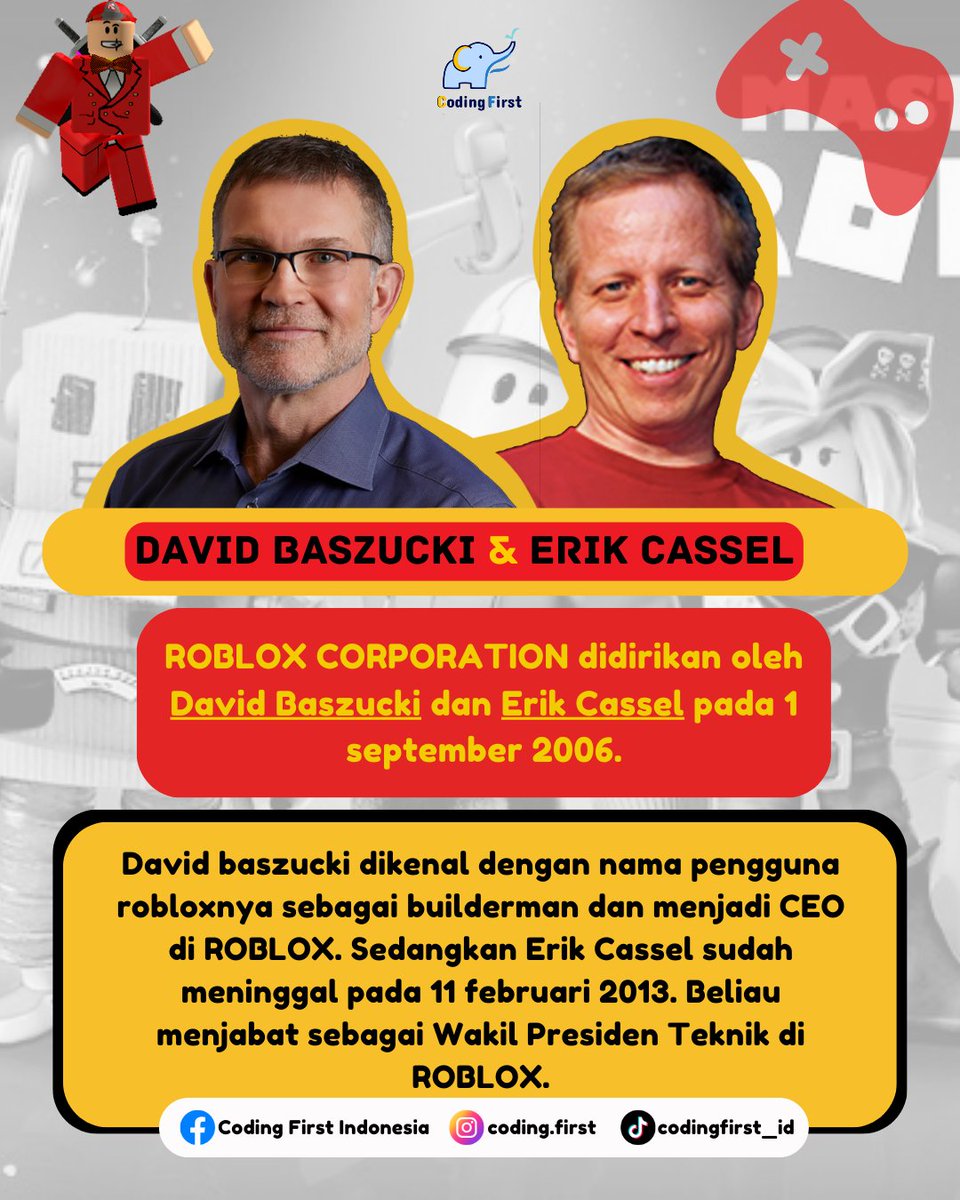 Coding First

DAVID BASZUCKI & ERIK CASSEL

ROBLOX CORPORATION didirikan oleh David Baszucki dan Erik Cassel pada 1 september 2006.

David baszucki dikenal dengan nama pengguna robloxnya sebagai builderman dan menjadi CEO di ROBLOX. Sedangkan Erik Cassel sudah meninggal pada 11 februari 2013. Beliau menjabat sebagai Wakil Presiden Teknik di ROBLOX.

Coding First Indonesia coding.first codingfirst_id